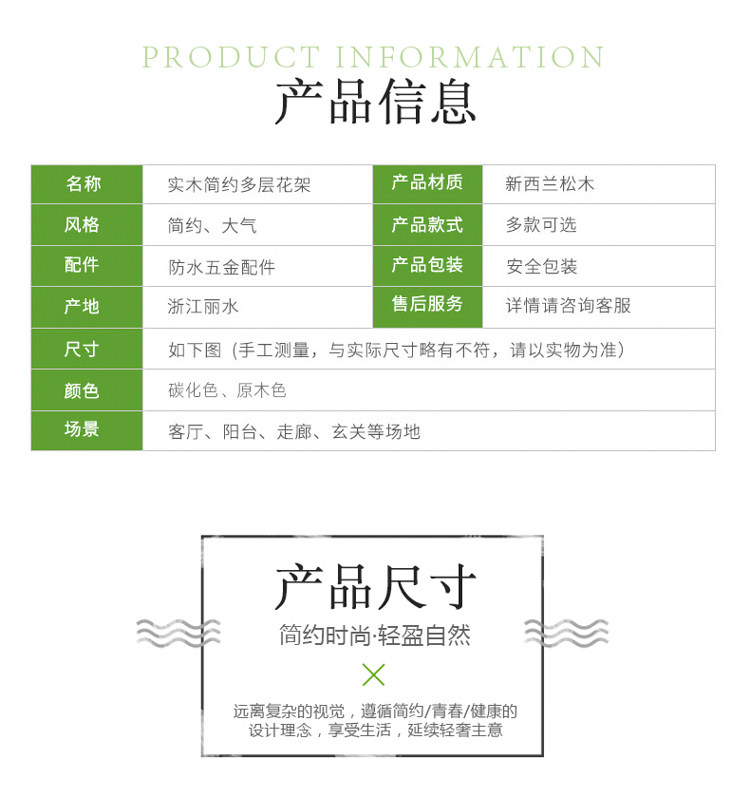 PRODUCT INFORMATION
产品信息

| 名称 | 实木简约多层花架 | 产品材质 | 新西兰松木 |
|---|---|---|---|
| 风格 | 简约、大气 | 产品款式 | 多款可选 |
| 配件 | 防水五金配件 | 产品包装 | 安全包装 |
| 产地 | 浙江丽水 | 售后服务 | 详情请咨询客服 |
| 尺寸 | 如下图（手工测量，与实际尺寸略有不符，请以实物为准） | | |
| 颜色 | 碳化色、原木色 | | |
| 场景 | 客厅、阳台、走廊、玄关等场地 | | |

产品尺寸

简约时尚·轻盈自然

远离复杂的视觉，遵循简约/青春/健康的设计理念，享受生活，延续轻奢主意